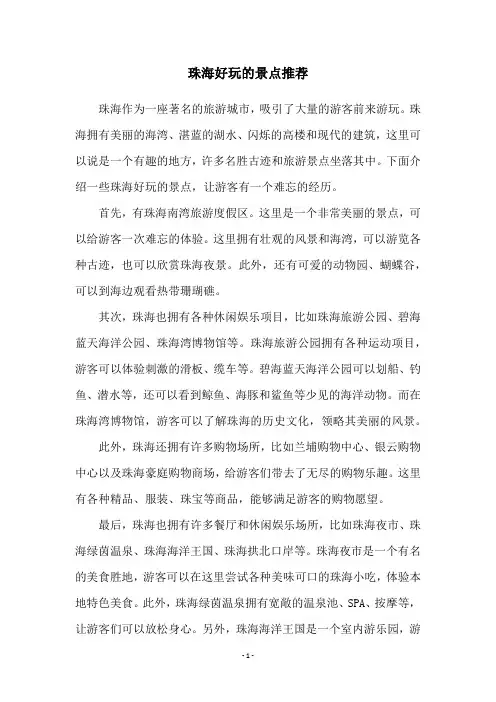 珠海好玩的景点推荐

珠海作为一座著名的旅游城市，吸引了大量的游客前来游玩。珠海拥有美丽的海湾、湛蓝的湖水、闪烁的高楼和现代的建筑，这里可以说是一个有趣的地方，许多名胜古迹和旅游景点坐落其中。下面介绍一些珠海好玩的景点，让游客有一个难忘的经历。

首先，有珠海南湾旅游度假区。这里是一个非常美丽的景点，可以给游客一次难忘的体验。这里拥有壮观的风景和海湾，可以游览各种古迹，也可以欣赏珠海夜景。此外，还有可爱的动物园、蝴蝶谷，可以到海边观看热带珊瑚礁。

其次，珠海也拥有各种休闲娱乐项目，比如珠海旅游公园、碧海蓝天海洋公园、珠海湾博物馆等。珠海旅游公园拥有各种运动项目，游客可以体验刺激的滑板、缆车等。碧海蓝天海洋公园可以划船、钓鱼、潜水等，还可以看到鲸鱼、海豚和鲨鱼等少见的海洋动物。而在珠海湾博物馆，游客可以了解珠海的历史文化，领略其美丽的风景。

此外，珠海还拥有许多购物场所，比如兰埔购物中心、银云购物中心以及珠海豪庭购物商场，给游客们带去了无尽的购物乐趣。这里有各种精品、服装、珠宝等商品，能够满足游客的购物愿望。

最后，珠海也拥有许多餐厅和休闲娱乐场所，比如珠海夜市、珠海绿茵温泉、珠海海洋王国、珠海拱北口岸等。珠海夜市是一个有名的美食胜地，游客可以在这里尝试各种美味可口的珠海小吃，体验本地特色美食。此外，珠海绿茵温泉拥有宽敞的温泉池、SPA、按摩等，让游客们可以放松身心。另外，珠海海洋王国是一个室内游乐园，游

- 1 -